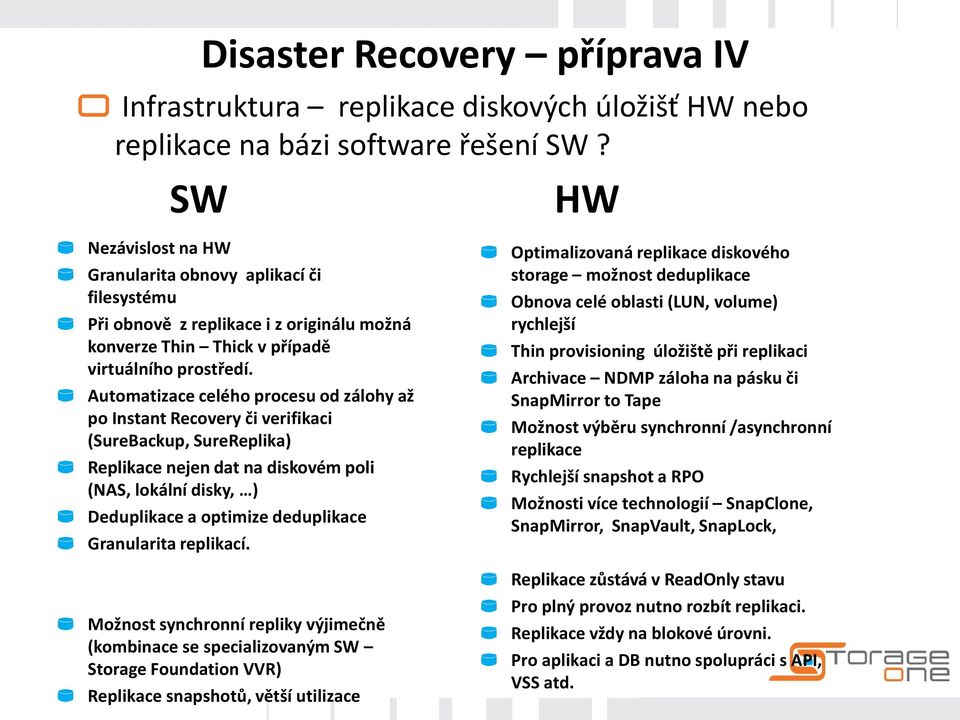 Disaster Recovery – příprava IV

Infrastruktura – replikace diskových úložišť HW nebo replikace na bázi software řešení SW ?

SW

Nezávislost na HW
Granularita obnovy aplikací či filesystému
Při obnově z replikace i z originálu možná konverze Thin – Thick v případě virtuálního prostředí.
Automatizace celého procesu od zálohy až po Instant Recovery či verifikaci (SureBackup, SureReplika)
Replikace nejen dat na diskovém poli (NAS, lokální disky, …)
Deduplikace a optimize deduplikace
Granularita replikací.

Možnost synchronní repliky výjimečně (kombinace se specializovaným SW – Storage Foundation VVR)
Replikace snapshotů, větší utilizace

HW

Optimalizovaná replikace diskového storage – možnost deduplikace
Obnova celé oblasti (LUN, volume) rychlejší
Thin provisioning úložiště při replikaci
Archivace – NDMP záloha na pásku či SnapMirror to Tape
Možnost výběru synchronní /asynchronní replikace
Rychlejší snapshot a RPO
Možnosti více technologií – SnapClone, SnapMirror, SnapVault, SnapLock,

Replikace zůstává v ReadOnly stavu
Pro plný provoz nutno rozbít replikaci.
Replikace vždy na blokové úrovni.
Pro aplikaci a DB nutno spolupráci s API, VSS atd.

Storage one